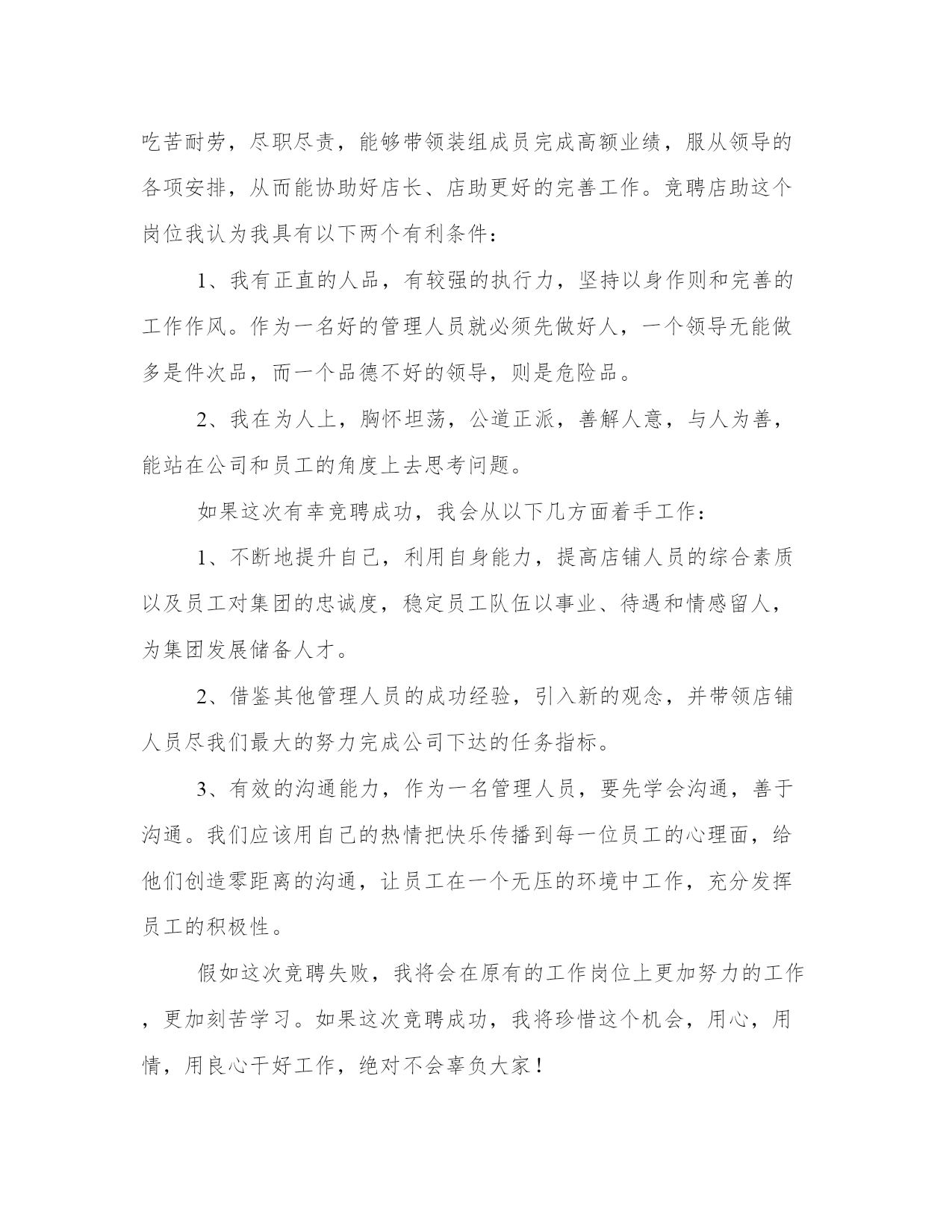 吃苦耐劳，尽职尽责，能够带领装组成员完成高额业绩，服从领导的各项安排，从而能协助好店长、店助更好的完善工作。竞聘店助这个岗位我认为我具有以下两个有利条件：

1、我有正直的人品，有较强的执行力，坚持以身作则和完善的工作作风。作为一名好的管理人员就必须先做好人，一个领导无能做多是件次品，而一个品德不好的领导，则是危险品。

2、我在为人上，胸怀坦荡，公道正派，善解人意，与人为善，能站在公司和员工的角度上去思考问题。

如果这次有幸竞聘成功，我会从以下几方面着手工作：

1、不断地提升自己，利用自身能力，提高店铺人员的综合素质以及员工对集团的忠诚度，稳定员工队伍以事业、待遇和情感留人，为集团发展储备人才。

2、借鉴其他管理人员的成功经验，引入新的观念，并带领店铺人员尽我们最大的努力完成公司下达的任务指标。

3、有效的沟通能力，作为一名管理人员，要先学会沟通，善于沟通。我们应该用自己的热情把快乐传播到每一位员工的心理面，给他们创造零距离的沟通，让员工在一个无压的环境中工作，充分发挥员工的积极性。

假如这次竞聘失败，我将会在原有的工作岗位上更加努力的工作，更加刻苦学习。如果这次竞聘成功，我将珍惜这个机会，用心，用情，用良心干好工作，绝对不会辜负大家！